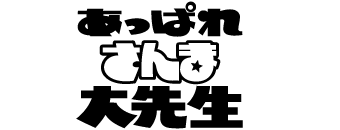 あっぱれ
さんま
大先生